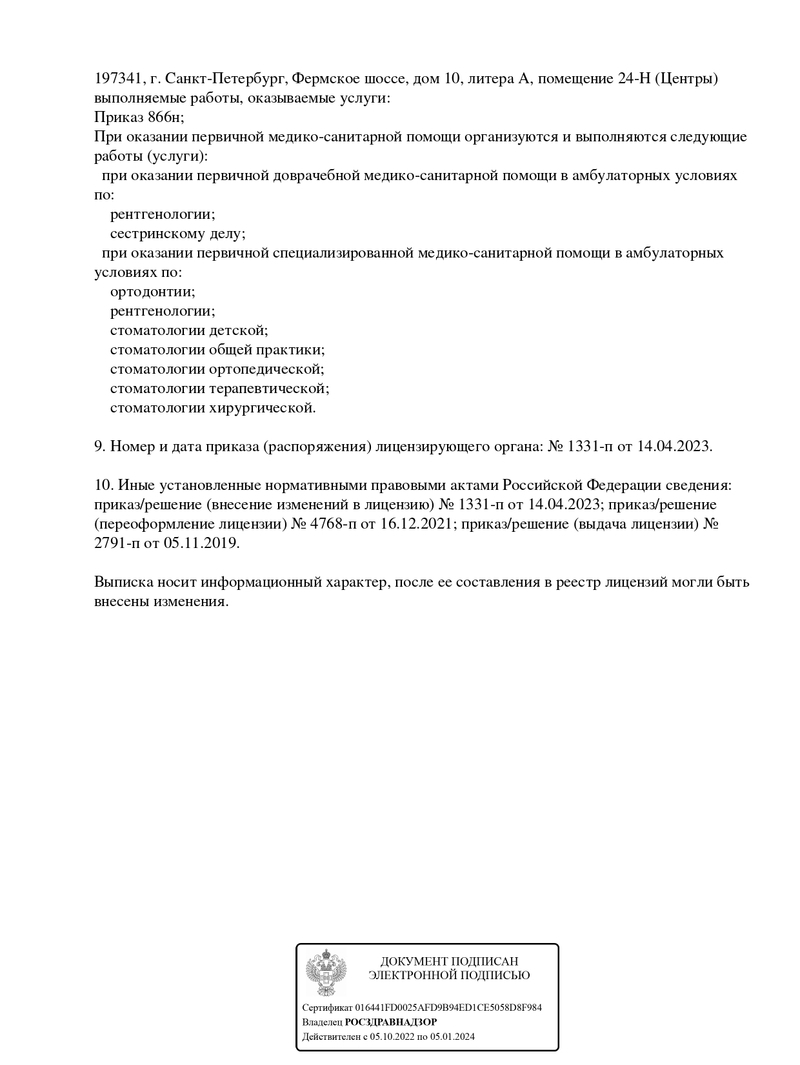 197341, г. Санкт-Петербург, Фермское шоссе, дом 10, литера А, помещение 24-Н (Центры)
выполняемые работы, оказываемые услуги:
Приказ 866н;
При оказании первичной медико-санитарной помощи организуются и выполняются следующие работы (услуги):
при оказании первичной доврачебной медико-санитарной помощи в амбулаторных условиях по:
рентгенологии;
сестринскому делу;
при оказании первичной специализированной медико-санитарной помощи в амбулаторных условиях по:
ортодонтии;
рентгенологии;
стоматологии детской;
стоматологии общей практики;
стоматологии ортопедической;
стоматологии терапевтической;
стоматологии хирургической.

9. Номер и дата приказа (распоряжения) лицензирующего органа: № 1331-п от 14.04.2023.

10. Иные установленные нормативными правовыми актами Российской Федерации сведения: приказ/решение (внесение изменений в лицензию) № 1331-п от 14.04.2023; приказ/решение (переоформление лицензии) № 4768-п от 16.12.2021; приказ/решение (выдача лицензии) № 2791-п от 05.11.2019.

Выписка носит информационный характер, после ее составления в реестр лицензий могли быть внесены изменения.

ДОКУМЕНТ ПОДПИСАН
ЭЛЕКТРОННОЙ ПОДПИСЬЮ

Сертификат 016441FD0025AFD9B94ED1CE5058D8F984
Владелец РОСЗДРАВНАДЗОР
Действителен с 05.10.2022 по 05.01.2024